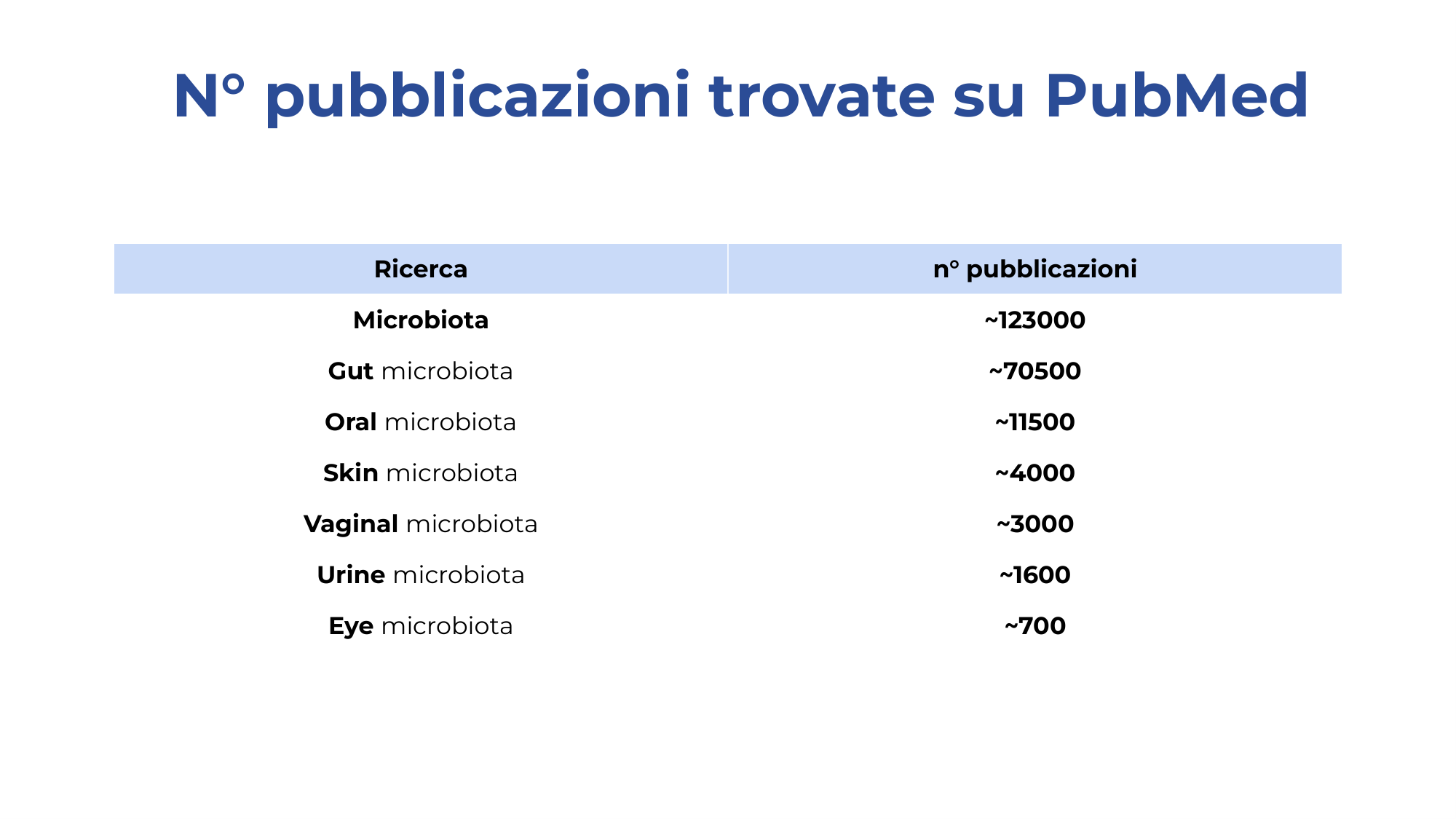 N° pubblicazioni trovate su PubMed

| Ricerca | n° pubblicazioni |
|---|---|
| Microbiota | ~123000 |
| Gut microbiota | ~70500 |
| Oral microbiota | ~11500 |
| Skin microbiota | ~4000 |
| Vaginal microbiota | ~3000 |
| Urine microbiota | ~1600 |
| Eye microbiota | ~700 |